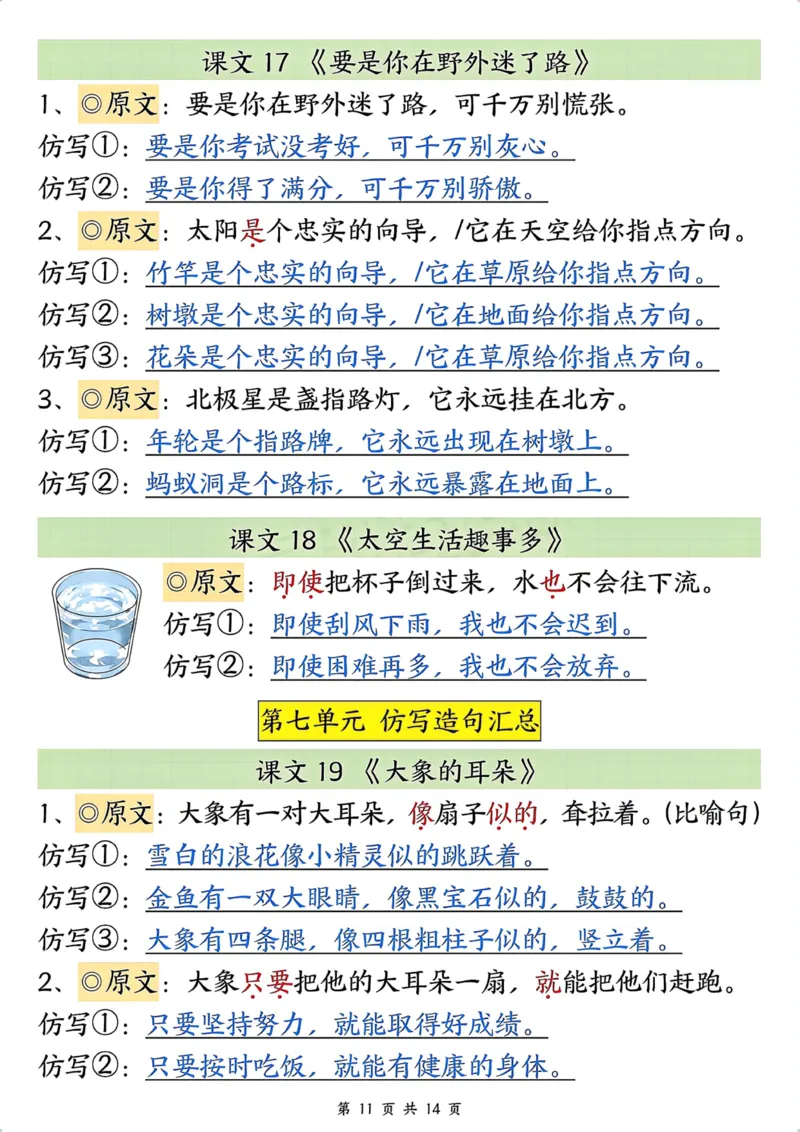 课文 17 《要是你在野外迷了路》

1、◎原文：要是你在野外迷了路，可千万别慌张。

仿写①：要是你考试没考好，可千万别灰心。

仿写②：要是你得了满分，可千万别骄傲。

2、◎原文：太阳是个忠实的向导，/它在天空给你指点方向。

仿写①：竹竿是个忠实的向导，/它在草原给你指点方向。

仿写②：树墩是个忠实的向导，/它在地面给你指点方向。

仿写③：花朵是个忠实的向导，/它在草原给你指点方向。

3、◎原文：北极星是盏指路灯，它永远挂在北方。

仿写①：年轮是个指路牌，它永远出现在树墩上。

仿写②：蚂蚁洞是个路标，它永远暴露在地面上。

课文 18 《太空生活趣事多》

◎原文：即使把杯子倒过来，水也不会往下流。

仿写①：即使刮风下雨，我也不会迟到。

仿写②：即使困难再多，我也不会放弃。

第七单元 仿写造句汇总

课文 19 《大象的耳朵》

1、◎原文：大象有一对大耳朵，像扇子似的，耷拉着。(比喻句)

仿写①：雪白的浪花像小精灵似的跳跃着。

仿写②：金鱼有一双大眼睛，像黑宝石似的，鼓鼓的。

仿写③：大象有四条腿，像四根粗柱子似的，竖立着。

2、◎原文：大象只要把他的大耳朵一扇，就能把他们赶跑。

仿写①：只要坚持努力，就能取得好成绩。

仿写②：只要按时吃饭，就能有健康的身体。

第 11 页 共 14 页